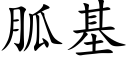 胍基